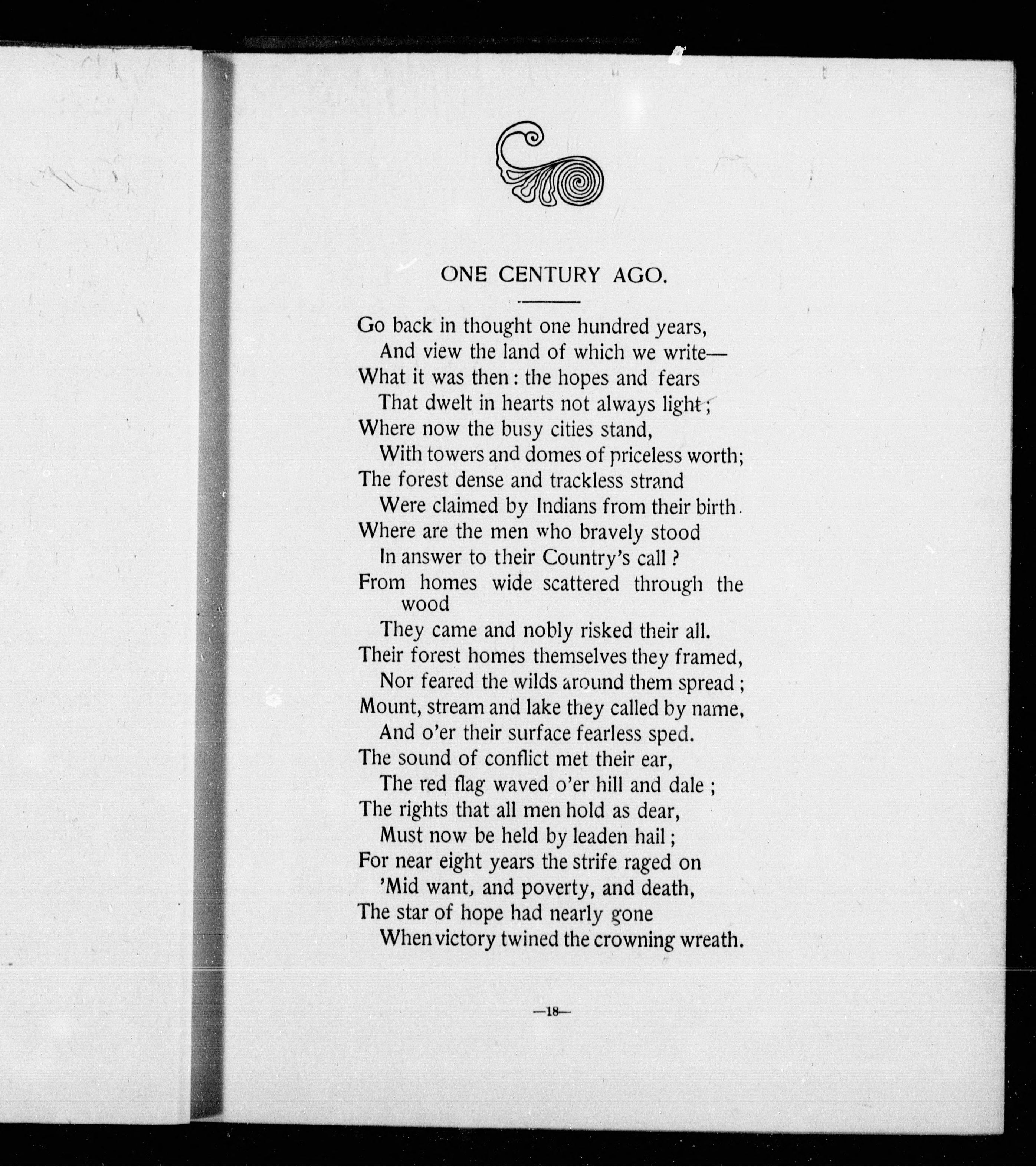 ONE CENTURY AGO.

Go back in thought one hundred years,
And view the land of which we write—
What it was then: the hopes and fears
That dwelt in hearts not always light;
Where now the busy cities stand,
With towers and domes of priceless worth;
The forest dense and trackless strand
Were claimed by Indians from their birth.
Where are the men who bravely stood
In answer to their Country's call?
From homes wide scattered through the wood
They came and nobly risked their all.
Their forest homes themselves they framed,
Nor feared the wilds around them spread;
Mount, stream and lake they called by name,
And o'er their surface fearless sped.
The sound of conflict met their ear,
The red flag waved o'er hill and dale;
The rights that all men hold as dear,
Must now be held by leaden hail;
For near eight years the strife raged on
'Mid want, and poverty, and death,
The star of hope had nearly gone
When victory twined the crowning wreath.

—18—